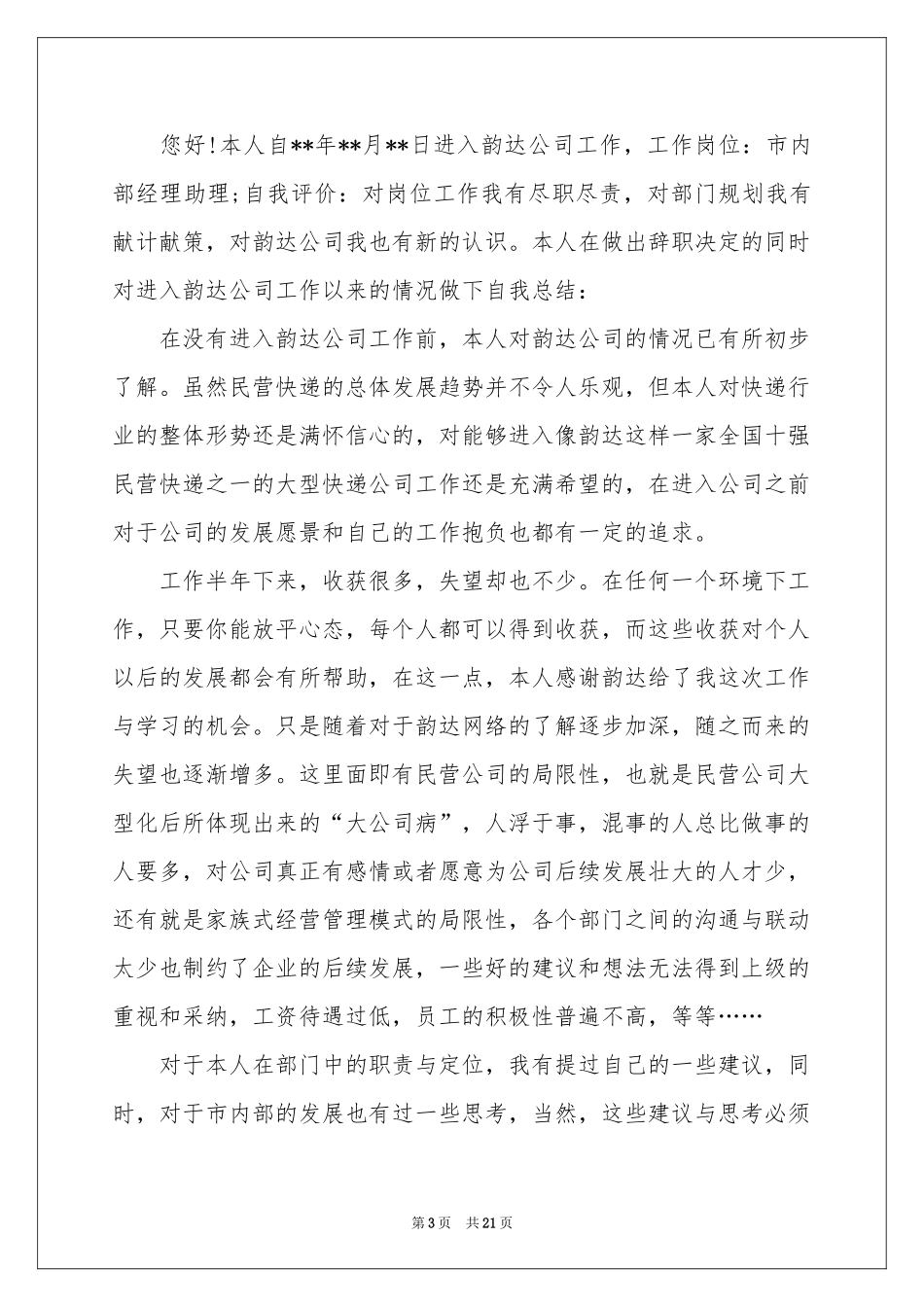 您好！本人自**年**月**日进入韵达公司工作，工作岗位：市内部经理助理；自我评价：对岗位工作我有尽职尽责，对部门规划我有献计献策，对韵达公司我也有新的认识。本人在做出辞职决定的同时对进入韵达公司工作以来的情况做下自我总结：

在没有进入韵达公司工作前，本人对韵达公司的情况已有所初步了解。虽然民营快递的总体发展趋势并不令人乐观，但本人对快递行业的整体形势还是满怀信心的，对能够进入像韵达这样一家全国十强民营快递之一的大型快递公司工作还是充满希望的，在进入公司之前对于公司的发展愿景和自己的工作抱负也都有一定的追求。

工作半年下来，收获很多，失望却也不少。在任何一个环境下工作，只要你能放平心态，每个人都可以得到收获，而这些收获对个人以后的发展都会有所帮助，在这一点，本人感谢韵达给了我这次工作与学习的机会。只是随着对于韵达网络的了解逐步加深，随之而来的失望也逐渐增多。这里面即有民营公司的局限性，也就是民营公司大型化后所体现出来的“大公司病”，人浮于事，混事的人总比做事的人要多，对公司真正有感情或者愿意为公司后续发展壮大的人才少，还有就是家族式经营管理模式的局限性，各个部门之间的沟通与联动太少也制约了企业的后续发展，一些好的建议和想法无法得到上级的重视和采纳，工资待遇过低，员工的积极性普遍不高，等等……

对于本人在部门中的职责与定位，我有提过自己的一些建议，同时，对于市内部的发展也有过一些思考，当然，这些建议与思考必须

第3页 共21页